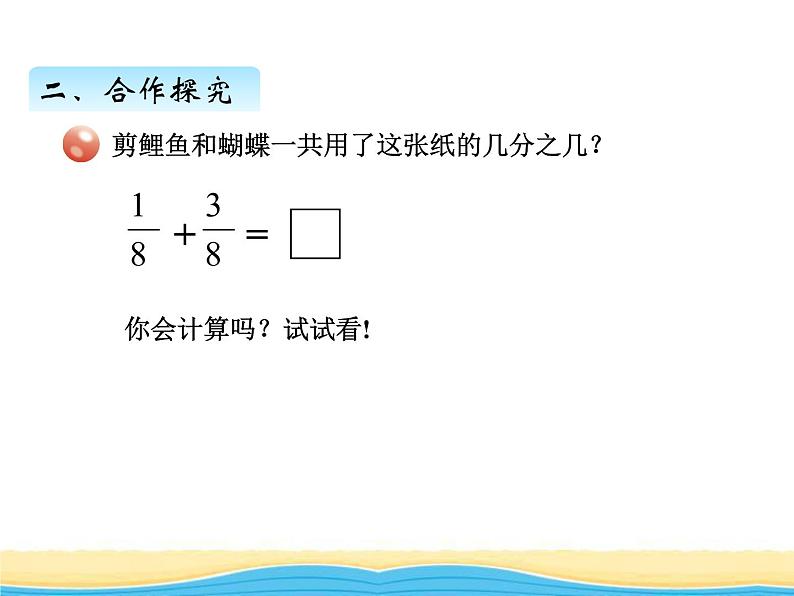 二、合作探究

剪鲤鱼和蝴蝶一共用了这张纸的几分之几？

$\frac{1}{8}+\frac{3}{8}=\square$

你会计算吗？试试看！